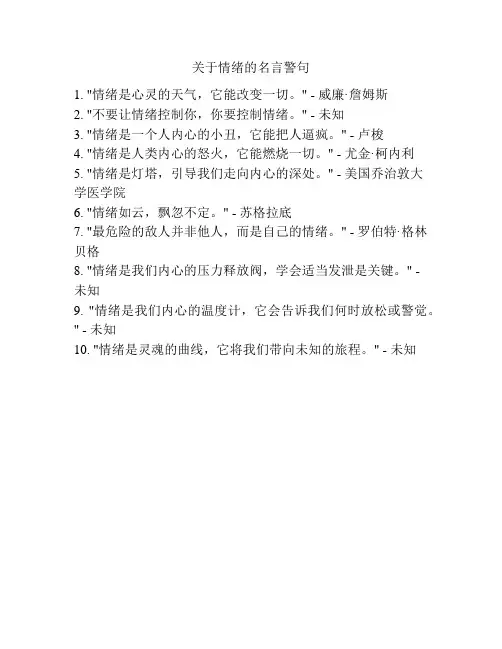 关于情绪的名言警句

1. "情绪是心灵的天气，它能改变一切。" - 威廉·詹姆斯
2. "不要让情绪控制你，你要控制情绪。" - 未知
3. "情绪是一个人内心的小丑，它能把人逼疯。" - 卢梭
4. "情绪是人类内心的怒火，它能燃烧一切。" - 尤金·柯内利
5. "情绪是灯塔，引导我们走向内心的深处。" - 美国乔治敦大学医学院
6. "情绪如云，飘忽不定。" - 苏格拉底
7. "最危险的敌人并非他人，而是自己的情绪。" - 罗伯特·格林贝格
8. "情绪是我们内心的压力释放阀，学会适当发泄是关键。" - 未知
9. "情绪是我们内心的温度计，它会告诉我们何时放松或警觉。" - 未知
10. "情绪是灵魂的曲线，它将我们带向未知的旅程。" - 未知